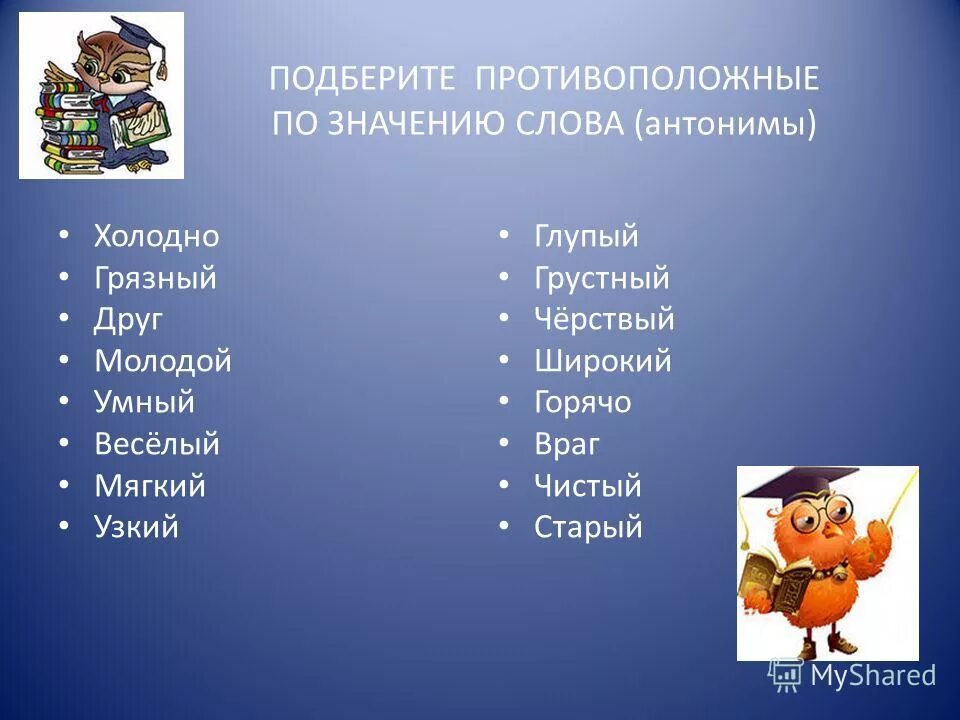 ПОДБЕРИТЕ ПРОТИВОПОЛОЖНЫЕ ПО ЗНАЧЕНИЮ СЛОВА (антонимы)

• Холодно
• Грязный
• Друг
• Молодой
• Умный
• Весёлый
• Мягкий
• Узкий

• Глупый
• Грустный
• Чёрствый
• Широкий
• Горячо
• Враг
• Чистый
• Старый

MyShared